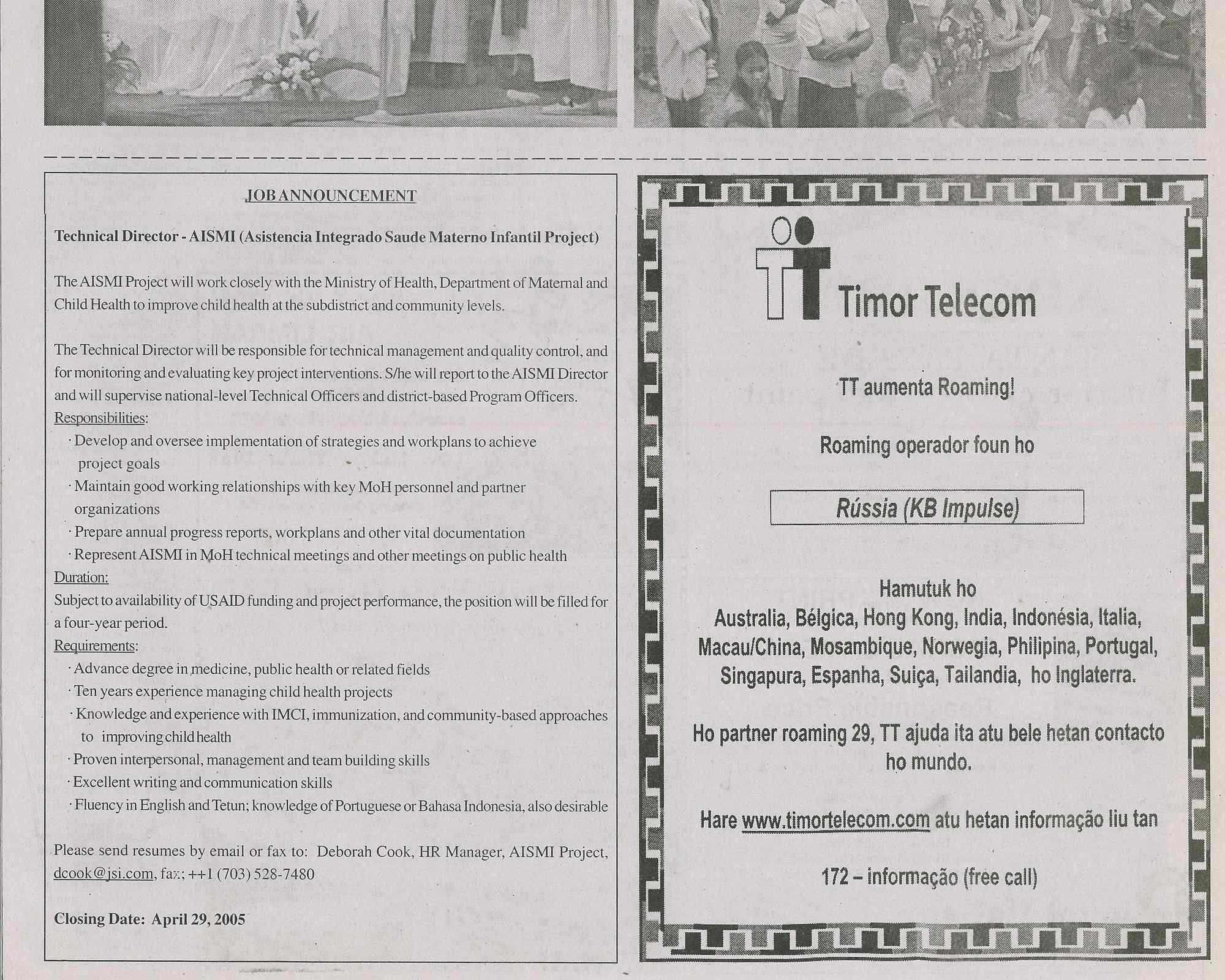 JOB ANNOUNCEMENT

Technical Director - AISMI (Asistencia Integrado Saude Materno Infantil Project)

The AISMI Project will work closely with the Ministry of Health, Department of Maternal and Child Health to improve child health at the subdistrict and community levels.

The Technical Director will be responsible for technical management and quality control, and for monitoring and evaluating key project interventions. S/he will report to the AISMI Director and will supervise national-level Technical Officers and district-based Program Officers.
Responsibilities:
· Develop and oversee implementation of strategies and workplans to achieve project goals
· Maintain good working relationships with key MoH personnel and partner organizations
· Prepare annual progress reports, workplans and other vital documentation
· Represent AISMI in MoH technical meetings and other meetings on public health
Duration:
Subject to availability of USAID funding and project performance, the position will be filled for a four-year period.
Requirements:
· Advance degree in medicine, public health or related fields
· Ten years experience managing child health projects
· Knowledge and experience with IMCI, immunization, and community-based approaches to improving child health
· Proven interpersonal, management and team building skills
· Excellent writing and communication skills
· Fluency in English and Tetun; knowledge of Portuguese or Bahasa Indonesia, also desirable

Please send resumes by email or fax to: Deborah Cook, HR Manager, AISMI Project, dcook@jsi.com, fax; ++1 (703) 528-7480

Closing Date: April 29, 2005

TT Timor Telecom

TT aumenta Roaming!

Roaming operador foun ho

Rússia (KB Impulse)

Hamutuk ho
Australia, Bélgica, Hong Kong, India, Indonésia, Italia, Macau/China, Mosambique, Norwegia, Philipina, Portugal, Singapura, Espanha, Suiça, Tailandia, ho Inglaterra.

Ho partner roaming 29, TT ajuda ita atu bele hetan contacto ho mundo.

Hare www.timortelecom.com atu hetan informação liu tan

172 – informação (free call)